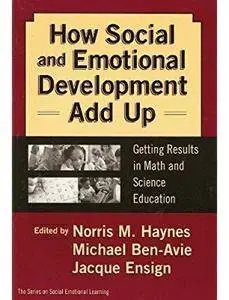 How Social and Emotional Development Add Up

Getting Results in Math and Science Education

Edited by Norris M. Haynes
Michael Ben-Avie
Jacque Ensign

The Series on Social Emotional Learning